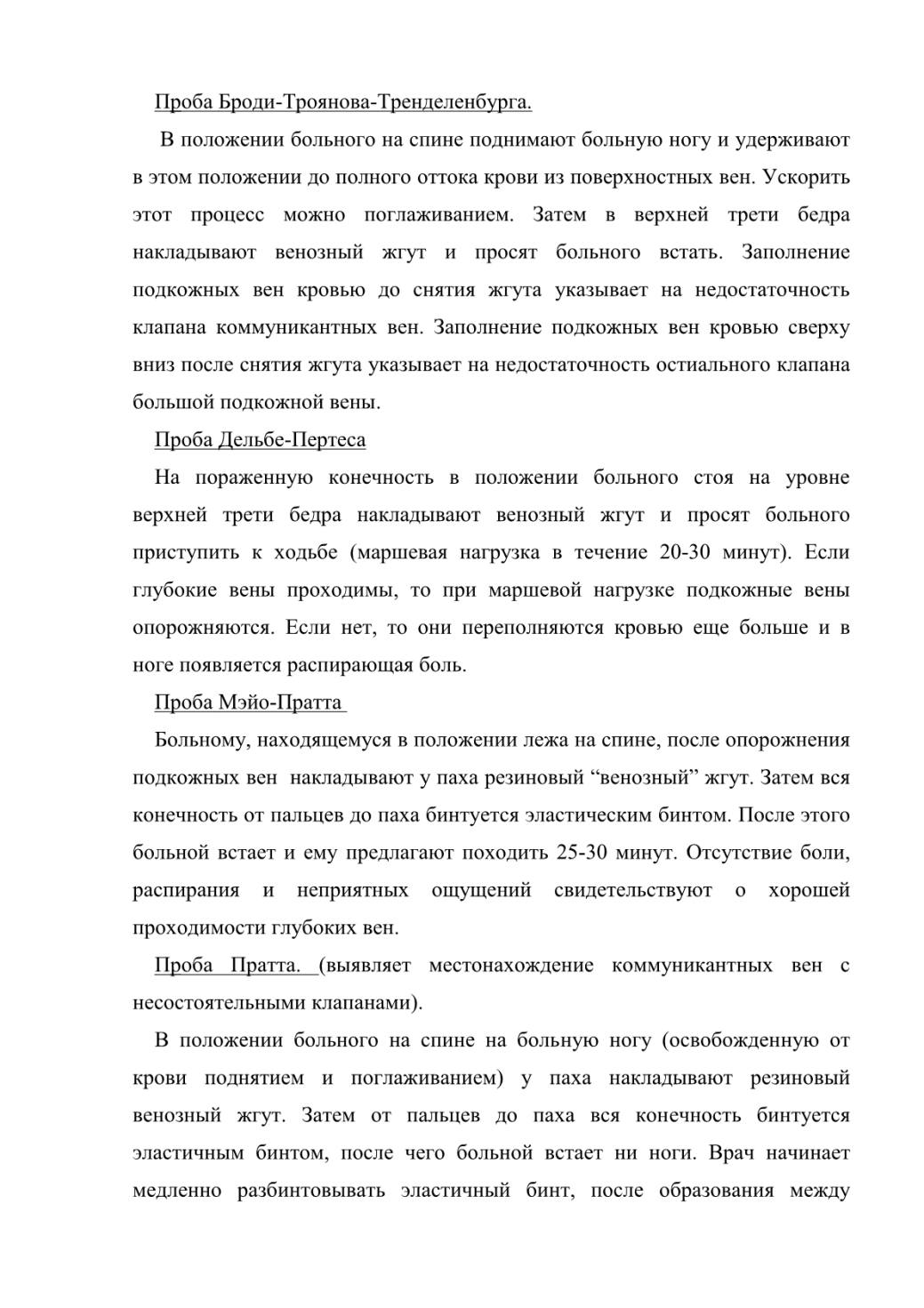 Проба Броди-Троянова-Тренделенбурга.

В положении больного на спине поднимают больную ногу и удерживают в этом положении до полного оттока крови из поверхностных вен. Ускорить этот процесс можно поглаживанием. Затем в верхней трети бедра накладывают венозный жгут и просят больного встать. Заполнение подкожных вен кровью до снятия жгута указывает на недостаточность клапана коммуникантных вен. Заполнение подкожных вен кровью сверху вниз после снятия жгута указывает на недостаточность остиального клапана большой подкожной вены.

Проба Дельбе-Пертеса

На пораженную конечность в положении больного стоя на уровне верхней трети бедра накладывают венозный жгут и просят больного приступить к ходьбе (маршевая нагрузка в течение 20-30 минут). Если глубокие вены проходимы, то при маршевой нагрузке подкожные вены опорожняются. Если нет, то они переполняются кровью еще больше и в ноге появляется распирающая боль.

Проба Мэйо-Пратта

Больному, находящемуся в положении лежа на спине, после опорожнения подкожных вен накладывают у паха резиновый “венозный” жгут. Затем вся конечность от пальцев до паха бинтуется эластическим бинтом. После этого больной встает и ему предлагают походить 25-30 минут. Отсутствие боли, распирания и неприятных ощущений свидетельствуют о хорошей проходимости глубоких вен.

Проба Пратта. (выявляет местонахождение коммуникантных вен с несостоятельными клапанами).

В положении больного на спине на больную ногу (освобожденную от крови поднятием и поглаживанием) у паха накладывают резиновый венозный жгут. Затем от пальцев до паха вся конечность бинтуется эластичным бинтом, после чего больной встает ни ноги. Врач начинает медленно разбинтовывать эластичный бинт, после образования между